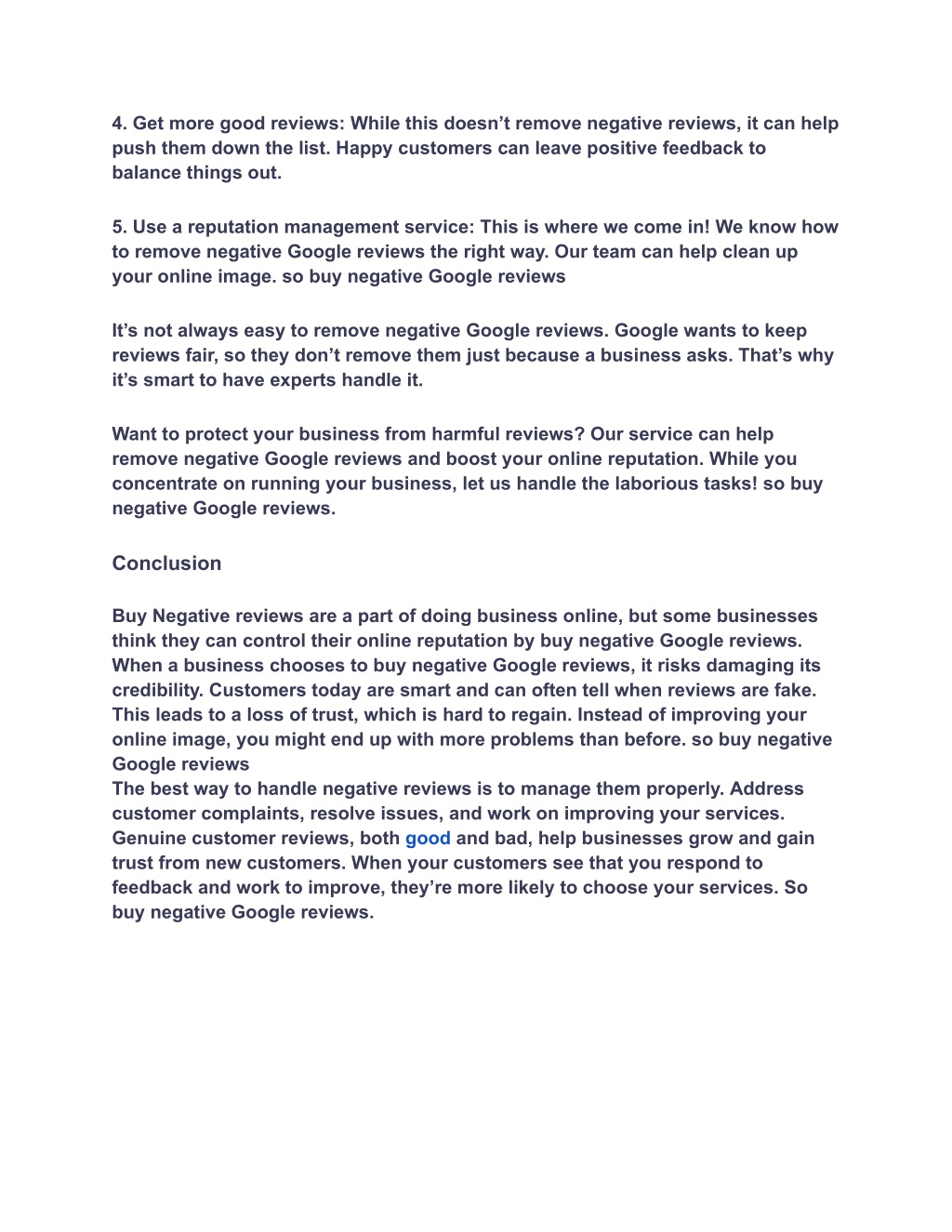 4. Get more good reviews: While this doesn’t remove negative reviews, it can help push them down the list. Happy customers can leave positive feedback to balance things out.

5. Use a reputation management service: This is where we come in! We know how to remove negative Google reviews the right way. Our team can help clean up your online image. so buy negative Google reviews

It’s not always easy to remove negative Google reviews. Google wants to keep reviews fair, so they don’t remove them just because a business asks. That’s why it’s smart to have experts handle it.

Want to protect your business from harmful reviews? Our service can help remove negative Google reviews and boost your online reputation. While you concentrate on running your business, let us handle the laborious tasks! so buy negative Google reviews.

Conclusion

Buy Negative reviews are a part of doing business online, but some businesses think they can control their online reputation by buy negative Google reviews. When a business chooses to buy negative Google reviews, it risks damaging its credibility. Customers today are smart and can often tell when reviews are fake. This leads to a loss of trust, which is hard to regain. Instead of improving your online image, you might end up with more problems than before. so buy negative Google reviews
The best way to handle negative reviews is to manage them properly. Address customer complaints, resolve issues, and work on improving your services. Genuine customer reviews, both good and bad, help businesses grow and gain trust from new customers. When your customers see that you respond to feedback and work to improve, they’re more likely to choose your services. So buy negative Google reviews.